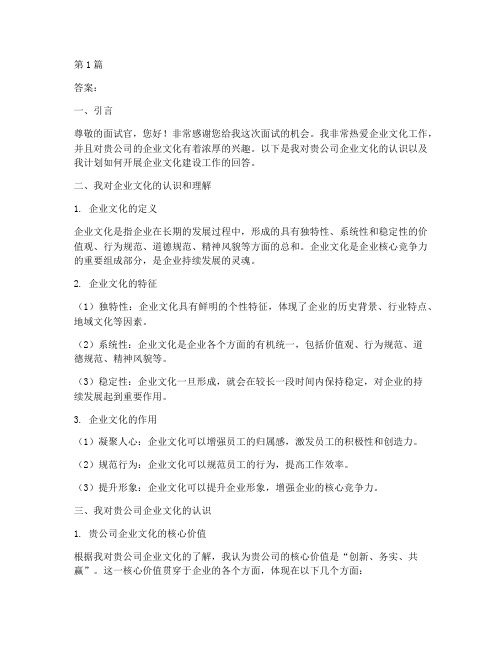 第1篇

答案:

一、引言

尊敬的面试官，您好！非常感谢您给我这次面试的机会。我非常热爱企业文化工作，并且对贵公司的企业文化有着浓厚的兴趣。以下是我对贵公司企业文化的认识以及我计划如何开展企业文化建设工作的回答。

二、我对企业文化的认识和理解

1. 企业文化的定义

企业文化是指企业在长期的发展过程中，形成的具有独特性、系统性和稳定性的价值观、行为规范、道德规范、精神风貌等方面的总和。企业文化是企业核心竞争力的重要组成部分，是企业持续发展的灵魂。

2. 企业文化的特征

（1）独特性：企业文化具有鲜明的个性特征，体现了企业的历史背景、行业特点、地域文化等因素。

（2）系统性：企业文化是企业各个方面的有机统一，包括价值观、行为规范、道德规范、精神风貌等。

（3）稳定性：企业文化一旦形成，就会在较长一段时间内保持稳定，对企业的持续发展起到重要作用。

3. 企业文化的作用

（1）凝聚人心：企业文化可以增强员工的归属感，激发员工的积极性和创造力。

（2）规范行为：企业文化可以规范员工的行为，提高工作效率。

（3）提升形象：企业文化可以提升企业形象，增强企业的核心竞争力。

三、我对贵公司企业文化的认识

1. 贵公司企业文化的核心价值

根据我对贵公司企业文化的了解，我认为贵公司的核心价值是“创新、务实、共赢”。这一核心价值贯穿于企业的各个方面，体现在以下几个方面: